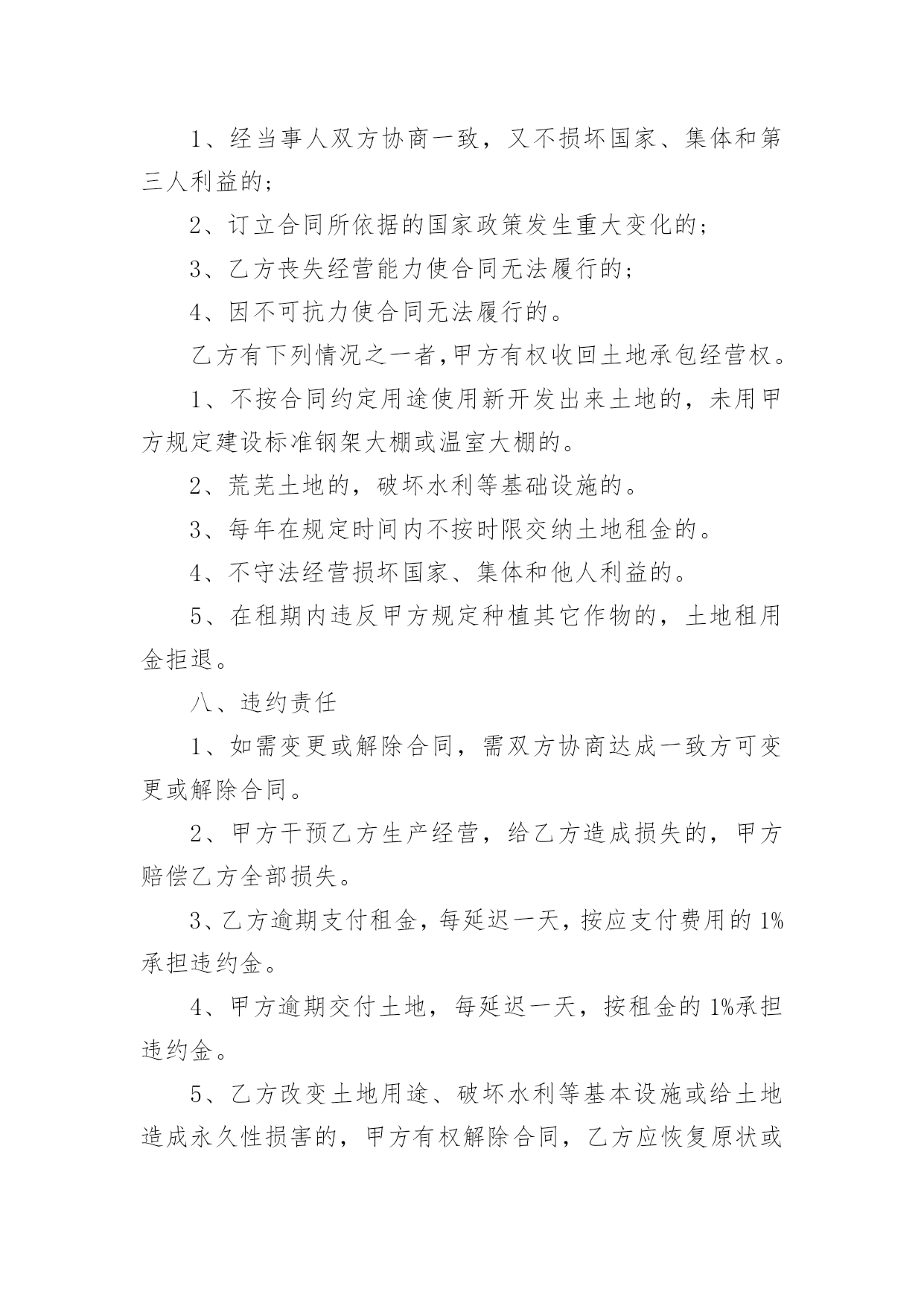 1、经当事人双方协商一致，又不损坏国家、集体和第三人利益的；

2、订立合同所依据的国家政策发生重大变化的；

3、乙方丧失经营能力使合同无法履行的；

4、因不可抗力使合同无法履行的。

乙方有下列情况之一者,甲方有权收回土地承包经营权。

1、不按合同约定用途使用新开发出来土地的，未用甲方规定建设标准钢架大棚或温室大棚的。

2、荒芜土地的，破坏水利等基础设施的。

3、每年在规定时间内不按时限交纳土地租金的。

4、不守法经营损坏国家、集体和他人利益的。

5、在租期内违反甲方规定种植其它作物的，土地租用金拒退。

八、违约责任

1、如需变更或解除合同，需双方协商达成一致方可变更或解除合同。

2、甲方干预乙方生产经营，给乙方造成损失的，甲方赔偿乙方全部损失。

3、乙方逾期支付租金，每延迟一天，按应支付费用的1%承担违约金。

4、甲方逾期交付土地，每延迟一天，按租金的1%承担违约金。

5、乙方改变土地用途、破坏水利等基本设施或给土地造成永久性损害的，甲方有权解除合同，乙方应恢复原状或